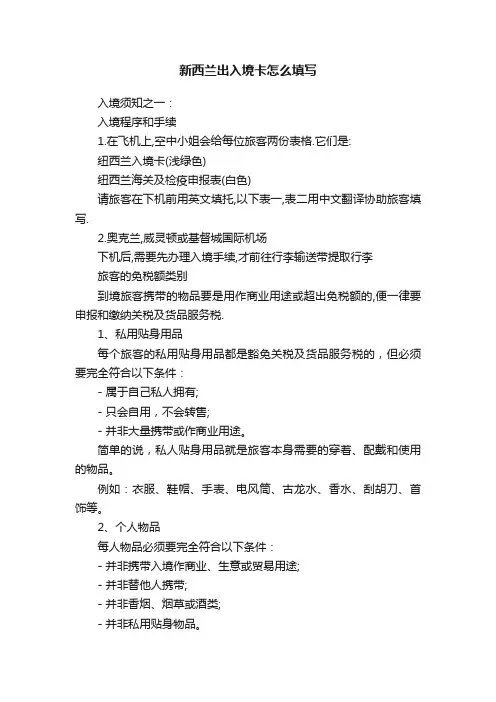 新西兰出入境卡怎么填写

入境须知之一：

入境程序和手续

1.在飞机上,空中小姐会给每位旅客两份表格.它们是:

纽西兰入境卡(浅绿色)

纽西兰海关及检疫申报表(白色)

请旅客在下机前用英文填托,以下表一,表二用中文翻译协助旅客填写.

2.奥克兰,威灵顿或基督城国际机场

下机后,需要先办理入境手续,才前往行李输送带提取行李

旅客的免税额类别

到境旅客携带的物品要是用作商业用途或超出免税额的,便一律要申报和缴纳关税及货品服务税.

1、私用贴身用品

每个旅客的私用贴身用品都是豁免关税及货品服务税的，但必须要完全符合以下条件：

- 属于自己私人拥有;

- 只会自用，不会转售;

- 并非大量携带或作商业用途。

简单的说，私人贴身用品就是旅客本身需要的穿着、配戴和使用的物品。

例如：衣服、鞋帽、手表、电风筒、古龙水、香水、刮胡刀、首饰等。

2、个人物品

每人物品必须要完全符合以下条件：

- 并非携带入境作商业、生意或贸易用途;

- 并非替他人携带;

- 并非香烟、烟草或酒类;

- 并非私用贴身物品。